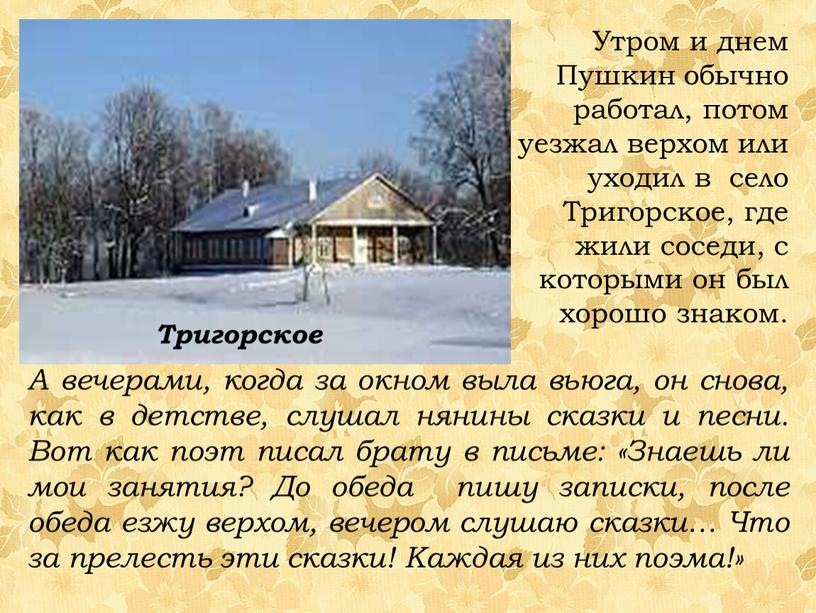 Тригорское

Утром и днем Пушкин обычно работал, потом уезжал верхом или уходил в село Тригорское, где жили соседи, с которыми он был хорошо знаком.

А вечерами, когда за окном выла вьюга, он снова, как в детстве, слушал нянины сказки и песни. Вот как поэт писал брату в письме: «Знаешь ли мои занятия? До обеда пишу записки, после обеда езжу верхом, вечером слушаю сказки… Что за прелесть эти сказки! Каждая из них поэма!»